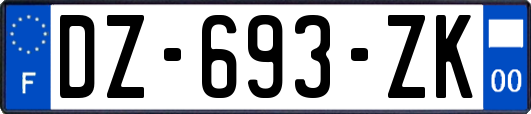 F
DZ-693-ZK
00